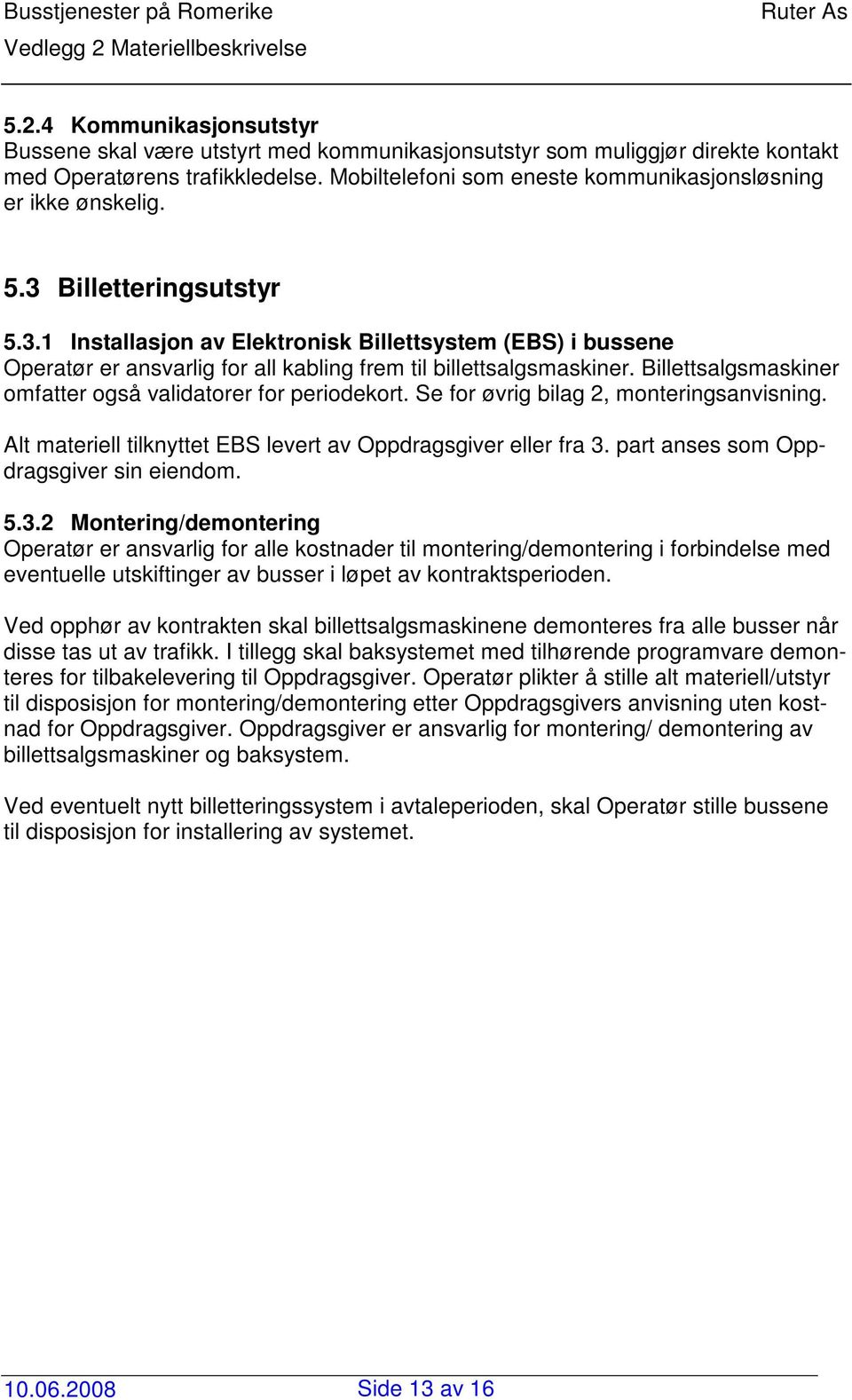 Busstjenester på Romerike Ruter As
Vedlegg 2 Materiellbeskrivelse

5.2.4 Kommunikasjonsutstyr
Bussene skal være utstyrt med kommunikasjonsutstyr som muliggjør direkte kontakt med Operatørens trafikkledelse. Mobiltelefoni som eneste kommunikasjonsløsning er ikke ønskelig.

5.3 Billetteringsutstyr

5.3.1 Installasjon av Elektronisk Billettsystem (EBS) i bussene
Operatør er ansvarlig for all kabling frem til billettsalgsmaskiner. Billettsalgsmaskiner omfatter også validatorer for periodekort. Se for øvrig bilag 2, monteringsanvisning.

Alt materiell tilknyttet EBS levert av Oppdragsgiver eller fra 3. part anses som Oppdragsgiver sin eiendom.

5.3.2 Montering/demontering
Operatør er ansvarlig for alle kostnader til montering/demontering i forbindelse med eventuelle utskiftinger av busser i løpet av kontraktsperioden.

Ved opphør av kontrakten skal billettsalgsmaskinene demonteres fra alle busser når disse tas ut av trafikk. I tillegg skal baksystemet med tilhørende programvare demonteres for tilbakelevering til Oppdragsgiver. Operatør plikter å stille alt materiell/utstyr til disposisjon for montering/demontering etter Oppdragsgivers anvisning uten kostnad for Oppdragsgiver. Oppdragsgiver er ansvarlig for montering/ demontering av billettsalgsmaskiner og baksystem.

Ved eventuelt nytt billetteringssystem i avtaleperioden, skal Operatør stille bussene til disposisjon for installering av systemet.

10.06.2008 Side 13 av 16